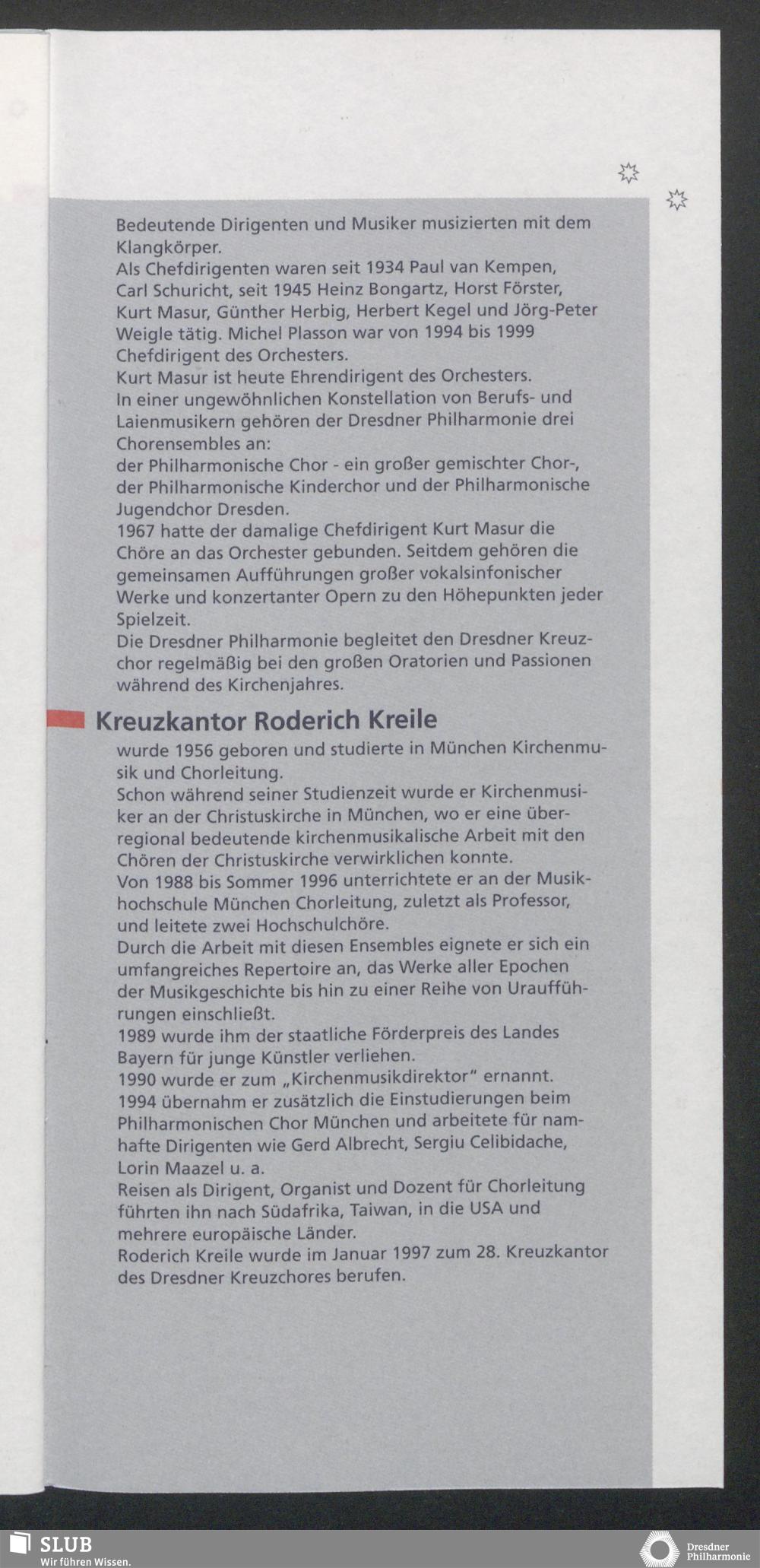 Bedeutende Dirigenten und Musiker musizierten mit dem Klangkörper.
Als Chefdirigenten waren seit 1934 Paul van Kempen, Carl Schuricht, seit 1945 Heinz Bongartz, Horst Förster, Kurt Masur, Günther Herbig, Herbert Kegel und Jörg-Peter Weigle tätig. Michel Plasson war von 1994 bis 1999 Chefdirigent des Orchesters.
Kurt Masur ist heute Ehrendirigent des Orchesters.
In einer ungewöhnlichen Konstellation von Berufs- und Laienmusikern gehören der Dresdner Philharmonie drei Chorensembles an:
der Philharmonische Chor - ein großer gemischter Chor-, der Philharmonische Kinderchor und der Philharmonische Jugendchor Dresden.
1967 hatte der damalige Chefdirigent Kurt Masur die Chöre an das Orchester gebunden. Seitdem gehören die gemeinsamen Aufführungen großer vokalsinfonischer Werke und konzertanter Opern zu den Höhepunkten jeder Spielzeit.
Die Dresdner Philharmonie begleitet den Dresdner Kreuzchor regelmäßig bei den großen Oratorien und Passionen während des Kirchenjahres.

Kreuzkantor Roderich Kreile

wurde 1956 geboren und studierte in München Kirchenmusik und Chorleitung.
Schon während seiner Studienzeit wurde er Kirchenmusiker an der Christuskirche in München, wo er eine überregional bedeutende kirchenmusikalische Arbeit mit den Chören der Christuskirche verwirklichen konnte.
Von 1988 bis Sommer 1996 unterrichtete er an der Musikhochschule München Chorleitung, zuletzt als Professor, und leitete zwei Hochschulchöre.
Durch die Arbeit mit diesen Ensembles eignete er sich ein umfangreiches Repertoire an, das Werke aller Epochen der Musikgeschichte bis hin zu einer Reihe von Uraufführungen einschließt.
1989 wurde ihm der staatliche Förderpreis des Landes Bayern für junge Künstler verliehen.
1990 wurde er zum „Kirchenmusikdirektor" ernannt.
1994 übernahm er zusätzlich die Einstudierungen beim Philharmonischen Chor München und arbeitete für namhafte Dirigenten wie Gerd Albrecht, Sergiu Celibidache, Lorin Maazel u. a.
Reisen als Dirigent, Organist und Dozent für Chorleitung führten ihn nach Südafrika, Taiwan, in die USA und mehrere europäische Länder.
Roderich Kreile wurde im Januar 1997 zum 28. Kreuzkantor des Dresdner Kreuzchores berufen.

SLUB
Wir führen Wissen.
Dresdner Philharmonie